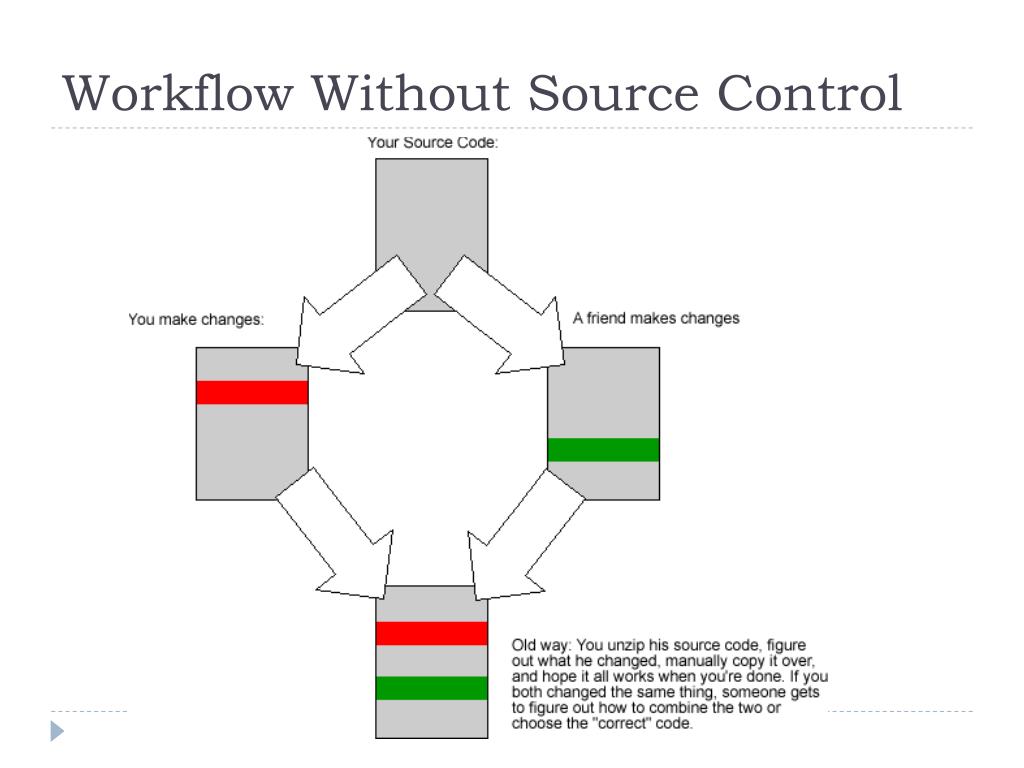 Workflow Without Source Control

Your Source Code:

You make changes:

A friend makes changes

Old way: You unzip his source code, figure out what he changed, manually copy it over, and hope it all works when you're done. If you both changed the same thing, someone gets to figure out how to combine the two or choose the "correct" code.